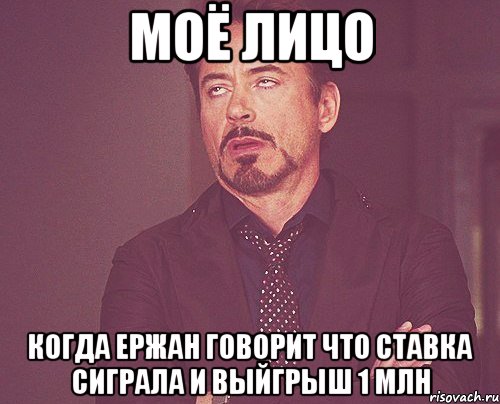 МОЁ ЛИЦО

КОГДА ЕРЖАН ГОВОРИТ ЧТО СТАВКА СИГРАЛА И ВЫЙГРЫШ 1 МЛН

risovach.ru